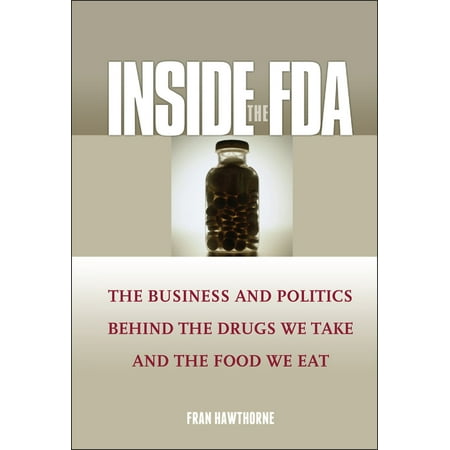 INSIDE THE FDA

THE BUSINESS AND POLITICS BEHIND THE DRUGS WE TAKE AND THE FOOD WE EAT

FRAN HAWTHORNE